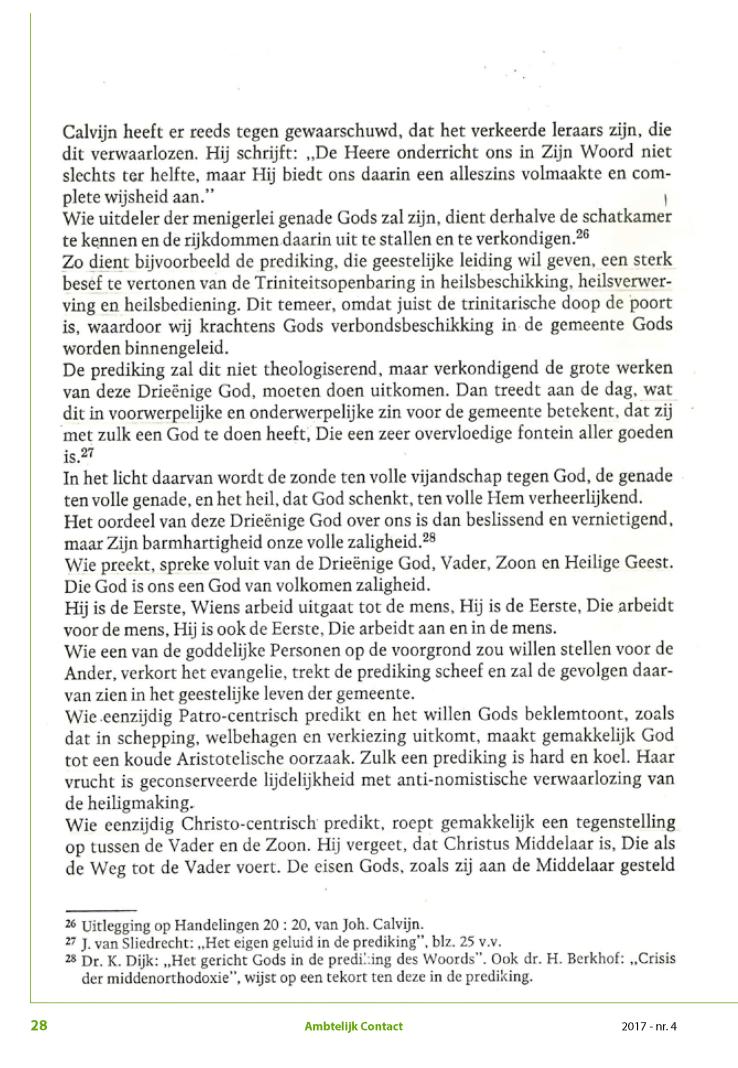 Calvijn heeft er reeds tegen gewaarschuwd, dat het verkeerde leraars zijn, die dit verwaarlozen. Hij schrijft: „De Heere onderricht ons in Zijn Woord niet slechts ter helfte, maar Hij biedt ons daarin een alleszins volmaakte en complete wijsheid aan."
Wie uitdeler der menigerlei genade Gods zal zijn, dient derhalve de schatkamer te kennen en de rijkdommen daarin uit te stallen en te verkondigen.$^{26}$
Zo dient bijvoorbeeld de prediking, die geestelijke leiding wil geven, een sterk besef te vertonen van de Triniteitsopenbaring in heilsbeschikking, heilsverwerving en heilsbediening. Dit temeer, omdat juist de trinitarische doop de poort is, waardoor wij krachtens Gods verbondsbeschikking in de gemeente Gods worden binnengeleid.
De prediking zal dit niet theologiserend, maar verkondigend de grote werken van deze Drieënige God, moeten doen uitkomen. Dan treedt aan de dag, wat dit in voorwerpelijke en onderwerpelijke zin voor de gemeente betekent, dat zij met zulk een God te doen heeft, Die een zeer overvloedige fontein aller goeden is.$^{27}$
In het licht daarvan wordt de zonde ten volle vijandschap tegen God, de genade ten volle genade, en het heil, dat God schenkt, ten volle Hem verheerlijkend.
Het oordeel van deze Drieënige God over ons is dan beslissend en vernietigend, maar Zijn barmhartigheid onze volle zaligheid.$^{28}$
Wie preekt, spreke voluit van de Drieënige God, Vader, Zoon en Heilige Geest. Die God is ons een God van volkomen zaligheid.
Hij is de Eerste, Wiens arbeid uitgaat tot de mens, Hij is de Eerste, Die arbeidt voor de mens, Hij is ook de Eerste, Die arbeidt aan en in de mens.
Wie een van de goddelijke Personen op de voorgrond zou willen stellen voor de Ander, verkort het evangelie, trekt de prediking scheef en zal de gevolgen daarvan zien in het geestelijke leven der gemeente.
Wie eenzijdig Patro-centrisch predikt en het willen Gods beklemtoont, zoals dat in schepping, welbehagen en verkiezing uitkomt, maakt gemakkelijk God tot een koude Aristotelische oorzaak. Zulk een prediking is hard en koel. Haar vrucht is geconserveerde lijdelijkheid met anti-nomistische verwaarlozing van de heiligmaking.
Wie eenzijdig Christo-centrisch predikt, roept gemakkelijk een tegenstelling op tussen de Vader en de Zoon. Hij vergeet, dat Christus Middelaar is, Die als de Weg tot de Vader voert. De eisen Gods, zoals zij aan de Middelaar gesteld

$^{26}$ Uitlegging op Handelingen 20 : 20, van Joh. Calvijn.
$^{27}$ J. van Sliedrecht: „Het eigen geluid in de prediking", blz. 25 v.v.
$^{28}$ Dr. K. Dijk: „Het gericht Gods in de prediking des Woords". Ook dr. H. Berkhof: „Crisis der middenorthodoxie", wijst op een tekort ten deze in de prediking.

28 Ambtelijk Contact 2017 - nr. 4